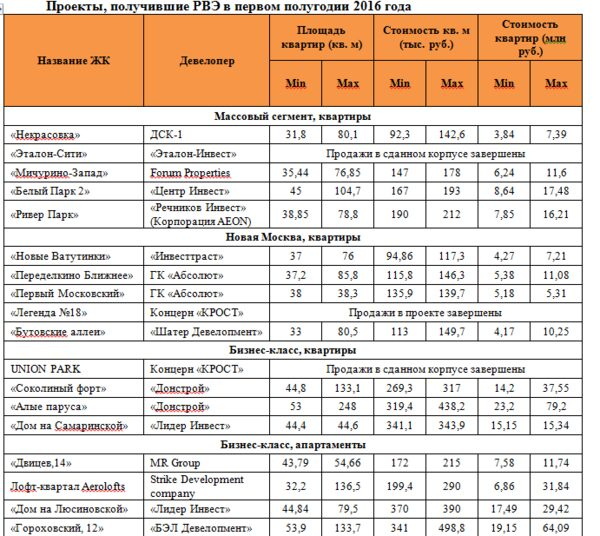 Проекты, получившие РВЭ в первом полугодии 2016 года

| Название ЖК | Девелопер | Площадь квартир (кв. м) Min | Площадь квартир (кв. м) Max | Стоимость кв. м (тыс. руб.) Min | Стоимость кв. м (тыс. руб.) Max | Стоимость квартир (млн руб.) Min | Стоимость квартир (млн руб.) Max |
|---|---|---|---|---|---|---|---|
| Массовый сегмент, квартиры | | | | | | | |
| «Некрасовка» | ДСК-1 | 31,8 | 80,1 | 92,3 | 142,6 | 3,84 | 7,39 |
| «Эталон-Сити» | «Эталон-Инвест» | Продажи в сданном корпусе завершены | | | | | |
| «Мичурино-Запад» | Forum Properties | 35,44 | 76,85 | 147 | 178 | 6,24 | 11,6 |
| «Белый Парк 2» | «Центр Инвест» | 45 | 104,7 | 167 | 193 | 8,64 | 17,48 |
| «Ривер Парк» | «Речников Инвест» (Корпорация AEON) | 38,85 | 78,8 | 190 | 212 | 7,85 | 16,21 |
| Новая Москва, квартиры | | | | | | | |
| «Новые Ватутинки» | «Инвесттраст» | 37 | 76 | 94,86 | 117,3 | 4,27 | 7,21 |
| «Переделкино Ближнее» | ГК «Абсолют» | 37,2 | 85,8 | 115,8 | 146,3 | 5,38 | 11,08 |
| «Первый Московский» | ГК «Абсолют» | 38 | 38,3 | 135,9 | 139,7 | 5,18 | 5,31 |
| «Легенда №18» | Концерн «КРОСТ» | Продажи в проекте завершены | | | | | |
| «Бутовские аллеи» | «Шатер Девелопмент» | 33 | 80,5 | 113 | 149,7 | 4,17 | 10,25 |
| Бизнес-класс, квартиры | | | | | | | |
| UNION PARK | Концерн «КРОСТ» | Продажи в сданном корпусе завершены | | | | | |
| «Соколиный форт» | «Донстрой» | 44,8 | 133,1 | 269,3 | 317 | 14,2 | 37,55 |
| «Алые паруса» | «Донстрой» | 53 | 248 | 319,4 | 438,2 | 23,2 | 79,2 |
| «Дом на Самаринской» | «Лидер Инвест» | 44,4 | 44,6 | 341,1 | 343,9 | 15,15 | 15,34 |
| Бизнес-класс, апартаменты | | | | | | | |
| «Двинцев,14» | MR Group | 43,79 | 54,66 | 172 | 215 | 7,58 | 11,74 |
| Лофт-квартал Aerolofts | Strike Development company | 32,2 | 136,5 | 199,4 | 290 | 6,86 | 31,84 |
| «Дом на Люсиновской» | «Лидер Инвест» | 44,84 | 79,5 | 370 | 390 | 17,49 | 29,42 |
| «Гороховский, 12» | «БЭЛ Девелопмент» | 53,9 | 133,7 | 341 | 498,8 | 19,15 | 64,09 |